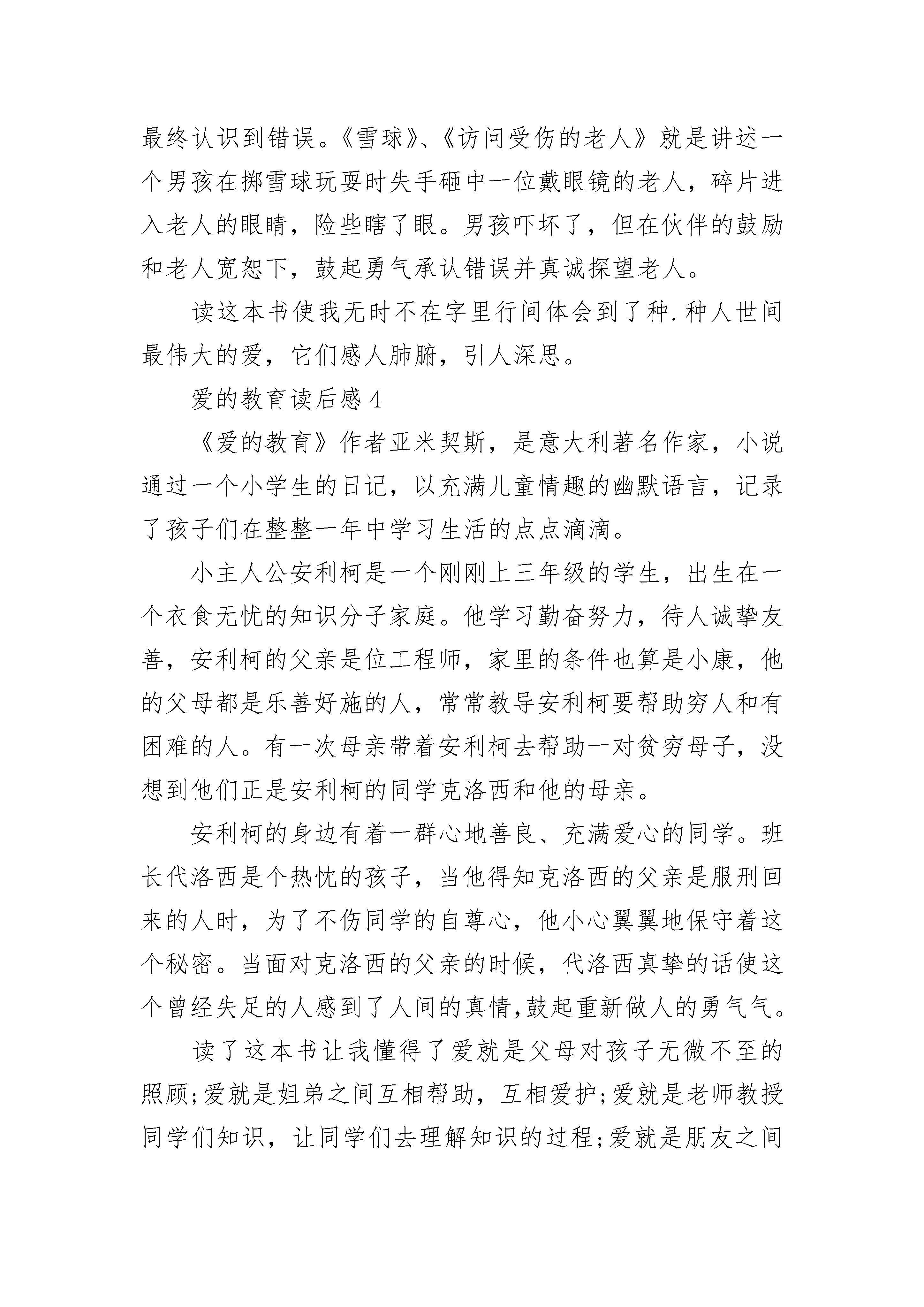 最终认识到错误。《雪球》、《访问受伤的老人》就是讲述一个男孩在掷雪球玩耍时失手砸中一位戴眼镜的老人，碎片进入老人的眼睛，险些瞎了眼。男孩吓坏了，但在伙伴的鼓励和老人宽恕下，鼓起勇气承认错误并真诚探望老人。

读这本书使我无时不在字里行间体会到了种.种人世间最伟大的爱，它们感人肺腑，引人深思。

爱的教育读后感4

《爱的教育》作者亚米契斯，是意大利著名作家，小说通过一个小学生的日记，以充满儿童情趣的幽默语言，记录了孩子们在整整一年中学习生活的点点滴滴。

小主人公安利柯是一个刚刚上三年级的学生，出生在一个衣食无忧的知识分子家庭。他学习勤奋努力，待人诚挚友善，安利柯的父亲是位工程师，家里的条件也算是小康，他的父母都是乐善好施的人，常常教导安利柯要帮助穷人和有困难的人。有一次母亲带着安利柯去帮助一对贫穷母子，没想到他们正是安利柯的同学克洛西和他的母亲。

安利柯的身边有着一群心地善良、充满爱心的同学。班长代洛西是个热忱的孩子，当他得知克洛西的父亲是服刑回来的人时，为了不伤同学的自尊心，他小心翼翼地保守着这个秘密。当面对克洛西的父亲的时候，代洛西真挚的话使这个曾经失足的人感到了人间的真情,鼓起重新做人的勇气气。

读了这本书让我懂得了爱就是父母对孩子无微不至的照顾;爱就是姐弟之间互相帮助，互相爱护;爱就是老师教授同学们知识，让同学们去理解知识的过程;爱就是朋友之间